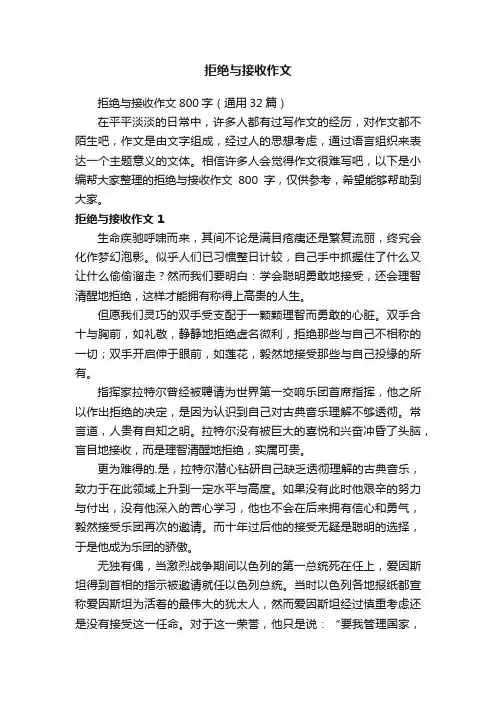 拒绝与接收作文

拒绝与接收作文 800 字（通用 32 篇）

在平平淡淡的日常中，许多人都有过写作文的经历，对作文都不陌生吧，作文是由文字组成，经过人的思想考虑，通过语言组织来表达一个主题意义的文体。相信许多人会觉得作文很难写吧，以下是小编帮大家整理的拒绝与接收作文 800 字，仅供参考，希望能够帮助到大家。

拒绝与接收作文 1

生命疾驰呼啸而来，其间不论是满目疮痍还是繁复流丽，终究会化作梦幻泡影。似乎人们已习惯整日计较，自己手中抓握住了什么又让什么偷偷溜走？然而我们要明白：学会聪明勇敢地接受，还会理智清醒地拒绝，这样才能拥有称得上高贵的人生。

但愿我们灵巧的双手受支配于一颗颗理智而勇敢的心脏。双手合十与胸前，如礼敬，静静地拒绝虚名微利，拒绝那些与自己不相称的一切；双手开启伸于眼前，如莲花，毅然地接受那些与自己投缘的所有。

指挥家拉特尔曾经被聘请为世界第一交响乐团首席指挥，他之所以作出拒绝的决定，是因为认识到自己对古典音乐理解不够透彻。常言道，人贵有自知之明。拉特尔没有被巨大的喜悦和兴奋冲昏了头脑，盲目地接收，而是理智清醒地拒绝，实属可贵。

更为难得的.是，拉特尔潜心钻研自己缺乏透彻理解的古典音乐，致力于在此领域上升到一定水平与高度。如果没有此时他艰辛的努力与付出，没有他深入的苦心学习，他也不会在后来拥有信心和勇气，毅然接受乐团再次的邀请。而十年过后他的接受无疑是聪明的选择，于是他成为乐团的骄傲。

无独有偶，当激烈战争期间以色列的第一总统死在任上，爱因斯坦得到首相的指示被邀请就任以色列总统。当时以色列各地报纸都宣称爱因斯坦为活着的最伟大的犹太人，然而爱因斯坦经过慎重考虑还是没有接受这一任命。对于这一荣誉，他只是说：“要我管理国家，